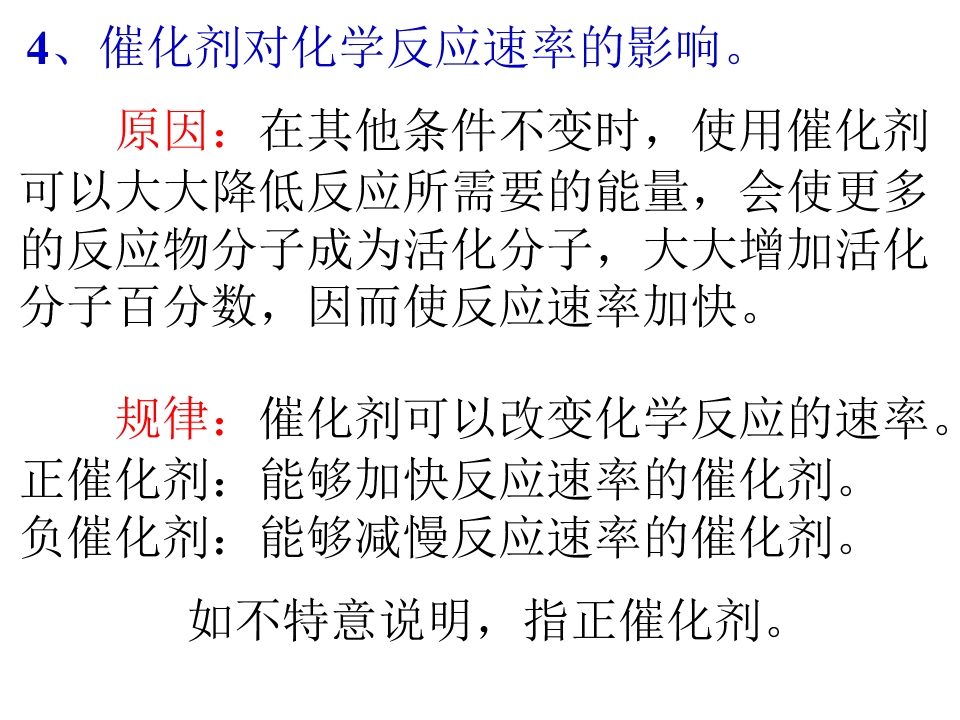 4、催化剂对化学反应速率的影响。

原因：在其他条件不变时，使用催化剂可以大大降低反应所需要的能量，会使更多的反应物分子成为活化分子，大大增加活化分子百分数，因而使反应速率加快。

规律：催化剂可以改变化学反应的速率。
正催化剂：能够加快反应速率的催化剂。
负催化剂：能够减慢反应速率的催化剂。

如不特意说明，指正催化剂。